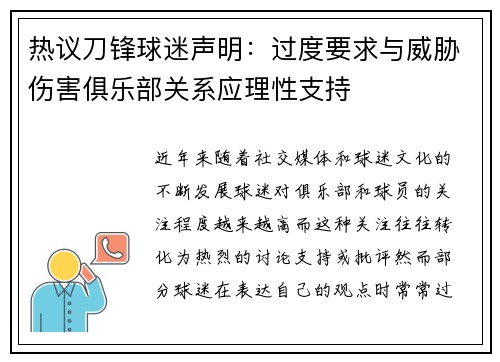 热议刀锋球迷声明：过度要求与威胁伤害俱乐部关系应理性支持

近年来随着社交媒体和球迷文化的不断发展球迷对俱乐部和球员的关注程度越来越高而这种关注往往转化为热烈的讨论支持或批评然而部分球迷在表达自己的观点时常常过